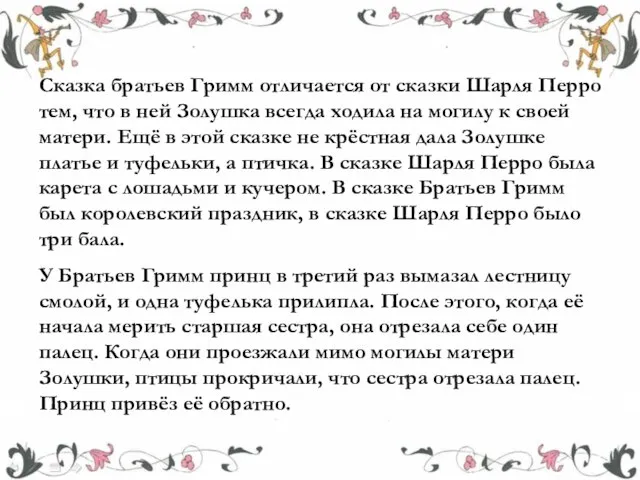 Сказка братьев Гримм отличается от сказки Шарля Перро тем, что в ней Золушка всегда ходила на могилу к своей матери. Ещё в этой сказке не крёстная дала Золушке платье и туфельки, а птичка. В сказке Шарля Перро была карета с лошадьми и кучером. В сказке Братьев Гримм был королевский праздник, в сказке Шарля Перро было три бала.

У Братьев Гримм принц в третий раз вымазал лестницу смолой, и одна туфелька прилипла. После этого, когда её начала мерить старшая сестра, она отрезала себе один палец. Когда они проезжали мимо могилы матери Золушки, птицы прокричали, что сестра отрезала палец. Принц привёз её обратно.